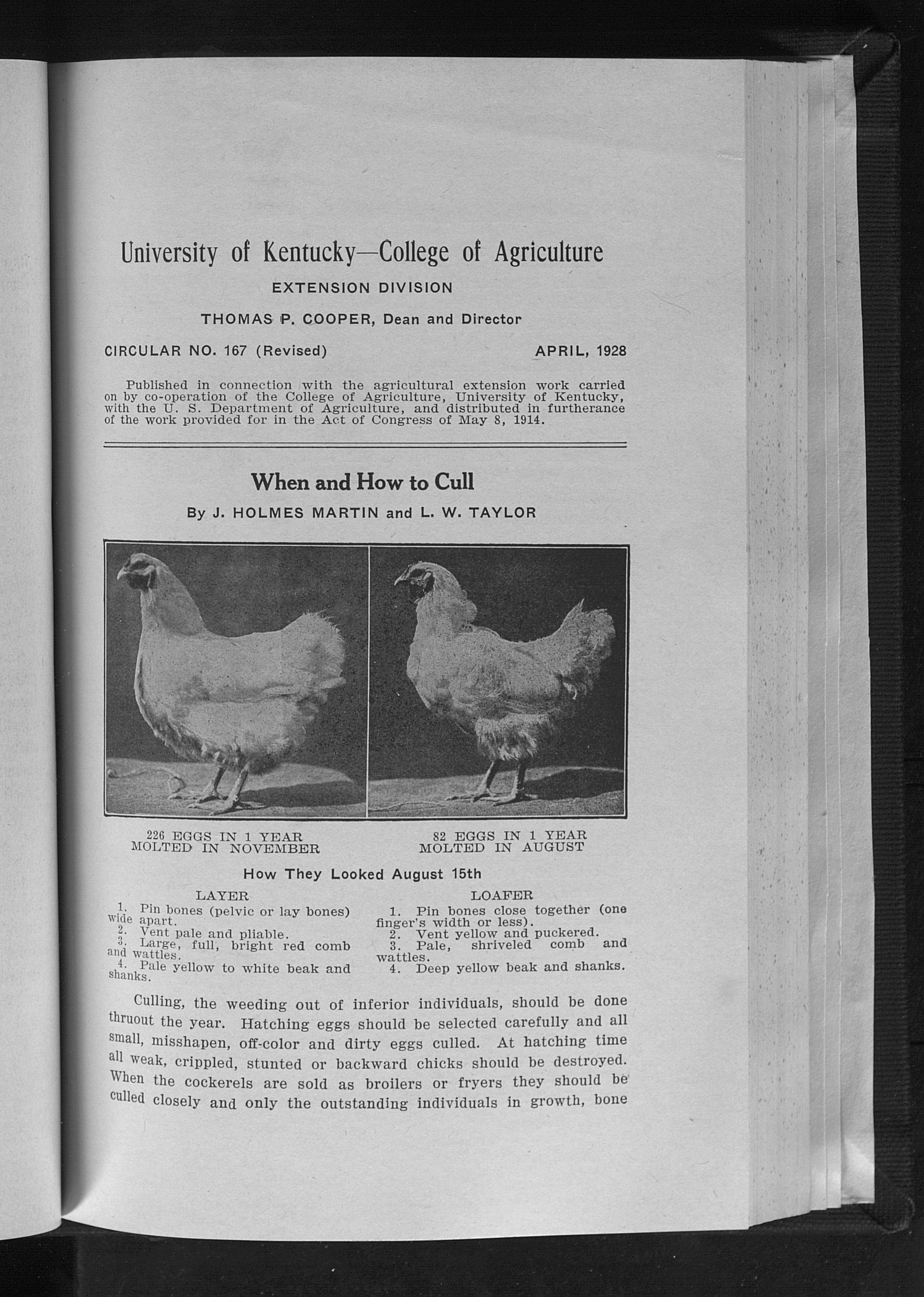 University of Kentucky—College of Agriculture

EXTENSION DIVISION

THOMAS P. COOPER, Dean and Director

CIRCULAR NO. 167 (Revised)

APRIL, 1928

Published in connection with the agricultural extension work carried on by co-operation of the College of Agriculture, University of Kentucky, with the U. S. Department of Agriculture, and distributed in furtherance of the work provided for in the Act of Congress of May 8, 1914.

When and How to Cull

By J. HOLMES MARTIN and L. W. TAYLOR

226 EGGS IN 1 YEAR
MOLTED IN NOVEMBER

82 EGGS IN 1 YEAR
MOLTED IN AUGUST

How They Looked August 15th

LAYER

1. Pin bones (pelvic or lay bones) wide apart.
2. Vent pale and pliable.
3. Large, full, bright red comb and wattles.
4. Pale yellow to white beak and shanks.

LOAFER

1. Pin bones close together (one finger's width or less).
2. Vent yellow and puckered.
3. Pale, shriveled comb and wattles.
4. Deep yellow beak and shanks.

Culling, the weeding out of inferior individuals, should be done thruout the year. Hatching eggs should be selected carefully and all small, misshapen, off-color and dirty eggs culled. At hatching time all weak, crippled, stunted or backward chicks should be destroyed. When the cockerels are sold as broilers or fryers they should be culled closely and only the outstanding individuals in growth, bone